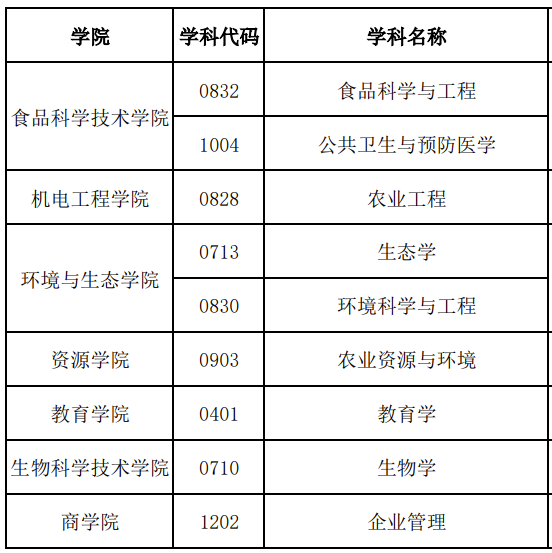 | 学院 | 学科代码 | 学科名称 |
|---|---|---|
| 食品科学技术学院 | 0832 | 食品科学与工程 |
|  | 1004 | 公共卫生与预防医学 |
| 机电工程学院 | 0828 | 农业工程 |
| 环境与生态学院 | 0713 | 生态学 |
|  | 0830 | 环境科学与工程 |
| 资源学院 | 0903 | 农业资源与环境 |
| 教育学院 | 0401 | 教育学 |
| 生物科学技术学院 | 0710 | 生物学 |
| 商学院 | 1202 | 企业管理 |